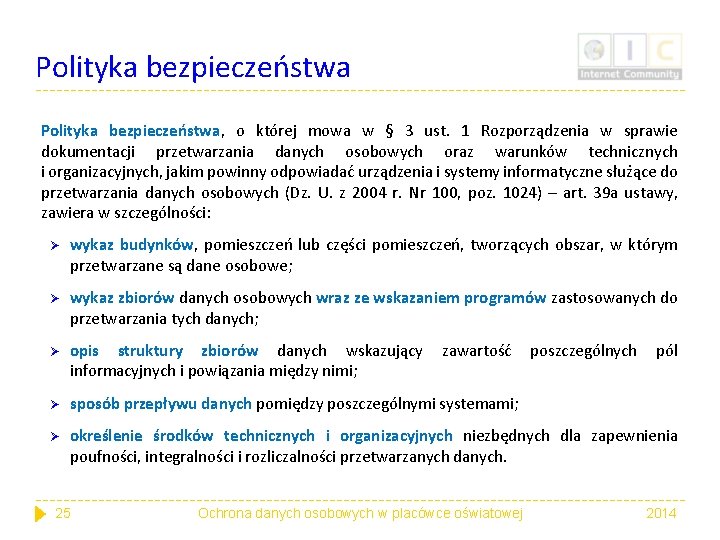 Polityka bezpieczeństwa

I C
Internet Community

Polityka bezpieczeństwa, o której mowa w § 3 ust. 1 Rozporządzenia w sprawie dokumentacji przetwarzania danych osobowych oraz warunków technicznych i organizacyjnych, jakim powinny odpowiadać urządzenia i systemy informatyczne służące do przetwarzania danych osobowych (Dz. U. z 2004 r. Nr 100, poz. 1024) – art. 39a ustawy, zawiera w szczególności:

➢ wykaz budynków, pomieszczeń lub części pomieszczeń, tworzących obszar, w którym przetwarzane są dane osobowe;

➢ wykaz zbiorów danych osobowych wraz ze wskazaniem programów zastosowanych do przetwarzania tych danych;

➢ opis struktury zbiorów danych wskazujący zawartość poszczególnych pól informacyjnych i powiązania między nimi;

➢ sposób przepływu danych pomiędzy poszczególnymi systemami;

➢ określenie środków technicznych i organizacyjnych niezbędnych dla zapewnienia poufności, integralności i rozliczalności przetwarzanych danych.

25 Ochrona danych osobowych w placówce oświatowej 2014